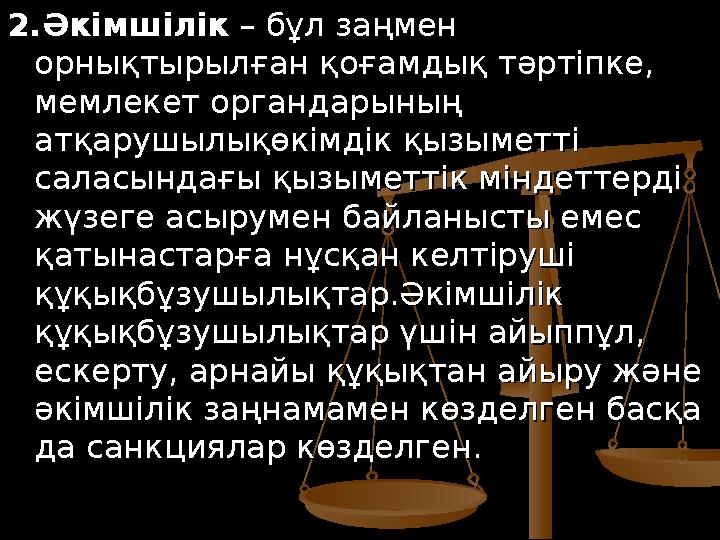 2.Әкімшілік – бұл заңмен орнықтырылған қоғамдық тәртіпке, мемлекет органдарының атқарушылықөкімдік қызыметті саласындағы қызыметтік міндеттерді жүзеге асырумен байланысты емес қатынастарға нұсқан келтіруші құқықбұзушылықтар.Әкімшілік құқықбұзушылықтар үшін айыппұл, ескерту, арнайы құқықтан айыру және әкімшілік заңнамамен көзделген басқа да санкциялар көзделген.